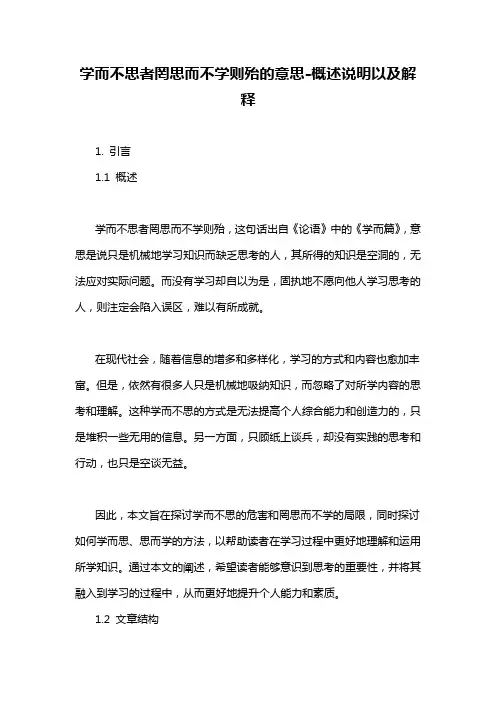 学而不思者罔思而不学则殆的意思-概述说明以及解释

1. 引言

1.1 概述

学而不思者罔思而不学则殆，这句话出自《论语》中的《学而篇》，意思是说只是机械地学习知识而缺乏思考的人，其所得的知识是空洞的，无法应对实际问题。而没有学习却自以为是，固执地不愿向他人学习思考的人，则注定会陷入误区，难以有所成就。

在现代社会，随着信息的增多和多样化，学习的方式和内容也愈加丰富。但是，依然有很多人只是机械地吸纳知识，而忽略了对所学内容的思考和理解。这种学而不思的方式是无法提高个人综合能力和创造力的，只是堆积一些无用的信息。另一方面，只顾纸上谈兵，却没有实践的思考和行动，也只是空谈无益。

因此，本文旨在探讨学而不思的危害和罔思而不学的局限，同时探讨如何学而思、思而学的方法，以帮助读者在学习过程中更好地理解和运用所学知识。通过本文的阐述，希望读者能够意识到思考的重要性，并将其融入到学习的过程中，从而更好地提升个人能力和素质。

1.2 文章结构